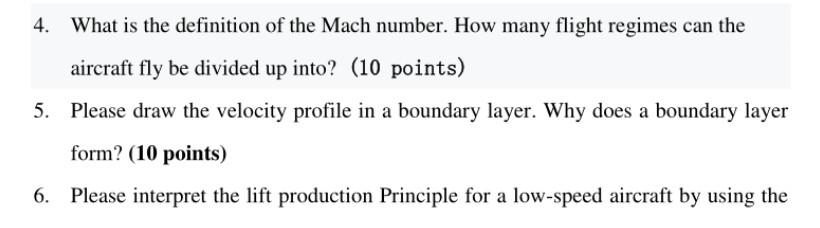 4. What is the definition of the Mach number. How many flight regimes can the aircraft fly be divided up into? (10 points)

5. Please draw the velocity profile in a boundary layer. Why does a boundary layer form? (10 points)

6. Please interpret the lift production Principle for a low-speed aircraft by using the